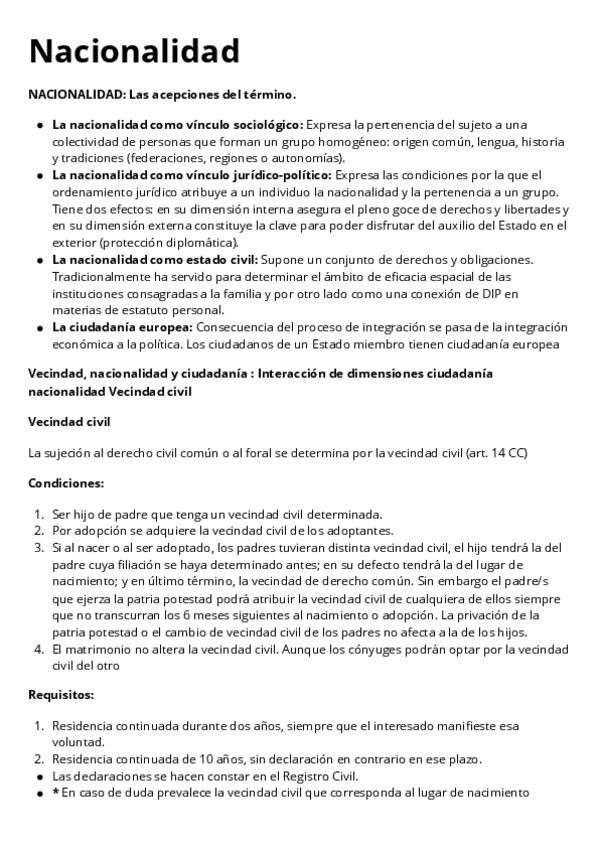 Nacionalidad

NACIONALIDAD: Las acepciones del término.

- La nacionalidad como vínculo sociológico: Expresa la pertenencia del sujeto a una colectividad de personas que forman un grupo homogéneo: origen común, lengua, historia y tradiciones (federaciones, regiones o autonomías).
- La nacionalidad como vínculo jurídico-político: Expresa las condiciones por la que el ordenamiento jurídico atribuye a un individuo la nacionalidad y la pertenencia a un grupo. Tiene dos efectos: en su dimensión interna asegura el pleno goce de derechos y libertades y en su dimensión externa constituye la clave para poder disfrutar del auxilio del Estado en el exterior (protección diplomática).
- La nacionalidad como estado civil: Supone un conjunto de derechos y obligaciones. Tradicionalmente ha servido para determinar el ámbito de eficacia espacial de las instituciones consagradas a la familia y por otro lado como una conexión de DIP en materias de estatuto personal.
- La ciudadanía europea: Consecuencia del proceso de integración se pasa de la integración económica a la política. Los ciudadanos de un Estado miembro tienen ciudadanía europea

Vecindad, nacionalidad y ciudadanía : Interacción de dimensiones ciudadanía nacionalidad Vecindad civil

Vecindad civil

La sujeción al derecho civil común o al foral se determina por la vecindad civil (art. 14 CC)

Condiciones:

1. Ser hijo de padre que tenga un vecindad civil determinada.
2. Por adopción se adquiere la vecindad civil de los adoptantes.
3. Si al nacer o al ser adoptado, los padres tuvieran distinta vecindad civil, el hijo tendrá la del padre cuya filiación se haya determinado antes; en su defecto tendrá la del lugar de nacimiento; y en último término, la vecindad de derecho común. Sin embargo el padre/s que ejerza la patria potestad podrá atribuir la vecindad civil de cualquiera de ellos siempre que no transcurran los 6 meses siguientes al nacimiento o adopción. La privación de la patria potestad o el cambio de vecindad civil de los padres no afecta a la de los hijos.
4. El matrimonio no altera la vecindad civil. Aunque los cónyuges podrán optar por la vecindad civil del otro

Requisitos:

1. Residencia continuada durante dos años, siempre que el interesado manifieste esa voluntad.
2. Residencia continuada de 10 años, sin declaración en contrario en ese plazo.
- Las declaraciones se hacen constar en el Registro Civil.
- * En caso de duda prevalece la vecindad civil que corresponda al lugar de nacimiento